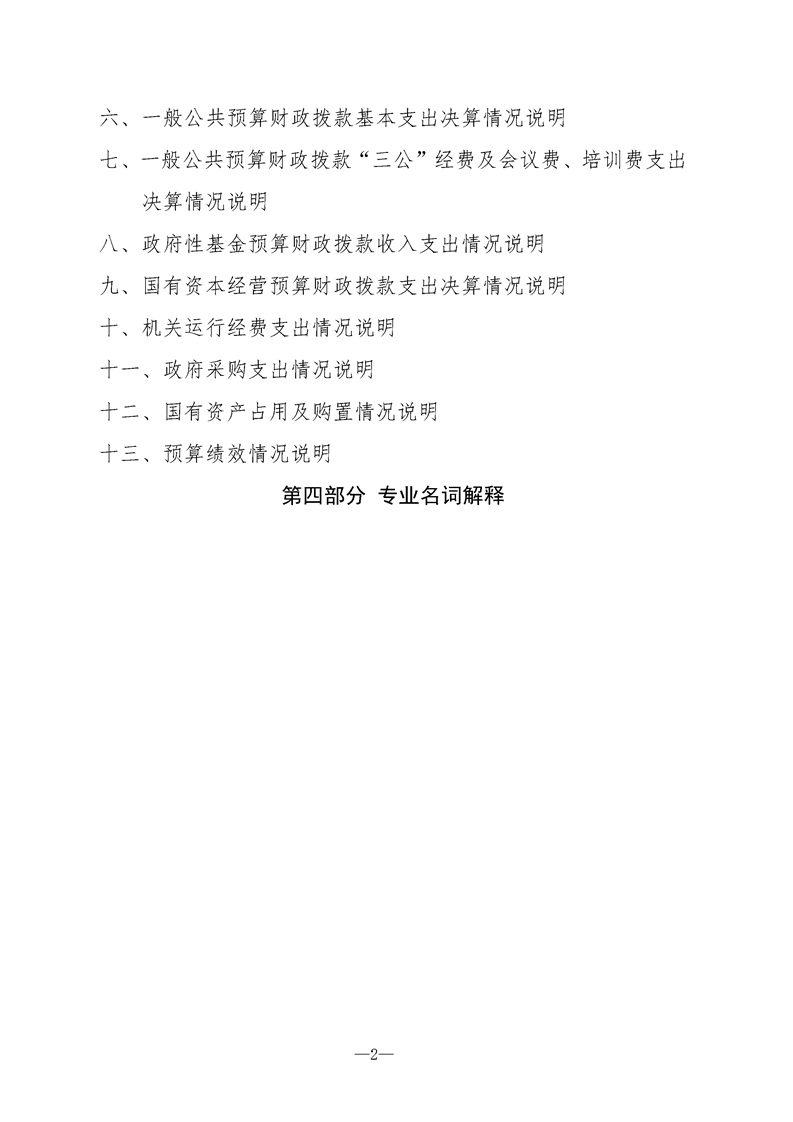 六、一般公共预算财政拨款基本支出决算情况说明

七、一般公共预算财政拨款“三公”经费及会议费、培训费支出决算情况说明

八、政府性基金预算财政拨款收入支出情况说明

九、国有资本经营预算财政拨款支出决算情况说明

十、机关运行经费支出情况说明

十一、政府采购支出情况说明

十二、国有资产占用及购置情况说明

十三、预算绩效情况说明

第四部分 专业名词解释

—2—